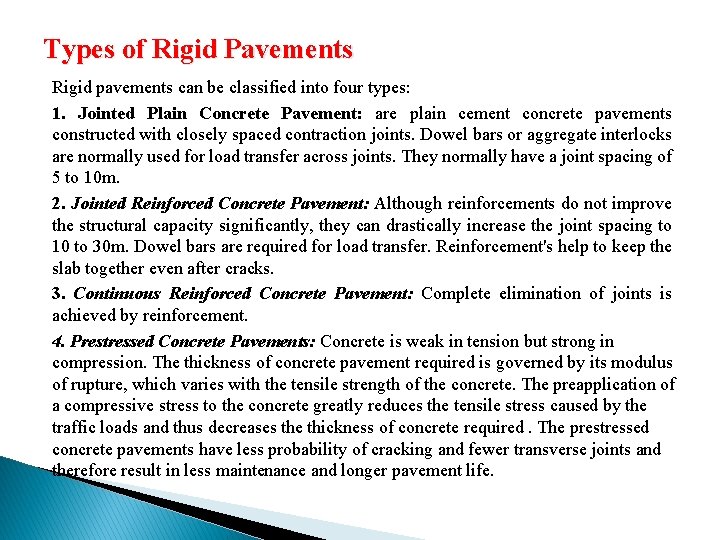 Types of Rigid Pavements

Rigid pavements can be classified into four types:

1. Jointed Plain Concrete Pavement: are plain cement concrete pavements constructed with closely spaced contraction joints. Dowel bars or aggregate interlocks are normally used for load transfer across joints. They normally have a joint spacing of 5 to 10m.

2. Jointed Reinforced Concrete Pavement: Although reinforcements do not improve the structural capacity significantly, they can drastically increase the joint spacing to 10 to 30m. Dowel bars are required for load transfer. Reinforcement's help to keep the slab together even after cracks.

3. Continuous Reinforced Concrete Pavement: Complete elimination of joints is achieved by reinforcement.

4. Prestressed Concrete Pavements: Concrete is weak in tension but strong in compression. The thickness of concrete pavement required is governed by its modulus of rupture, which varies with the tensile strength of the concrete. The preapplication of a compressive stress to the concrete greatly reduces the tensile stress caused by the traffic loads and thus decreases the thickness of concrete required . The prestressed concrete pavements have less probability of cracking and fewer transverse joints and therefore result in less maintenance and longer pavement life.